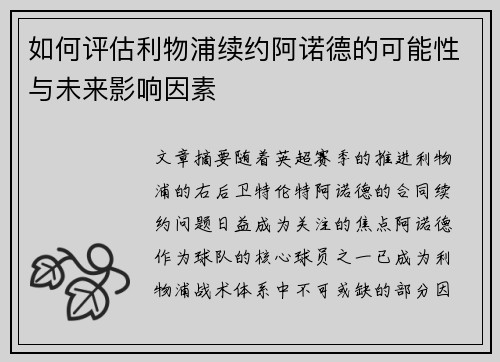 如何评估利物浦续约阿诺德的可能性与未来影响因素

文章摘要随着英超赛季的推进利物浦的右后卫特伦特阿诺德的合同续约问题日益成为关注的焦点阿诺德作为球队的核心球员之一已成为利物浦战术体系中不可或缺的部分因